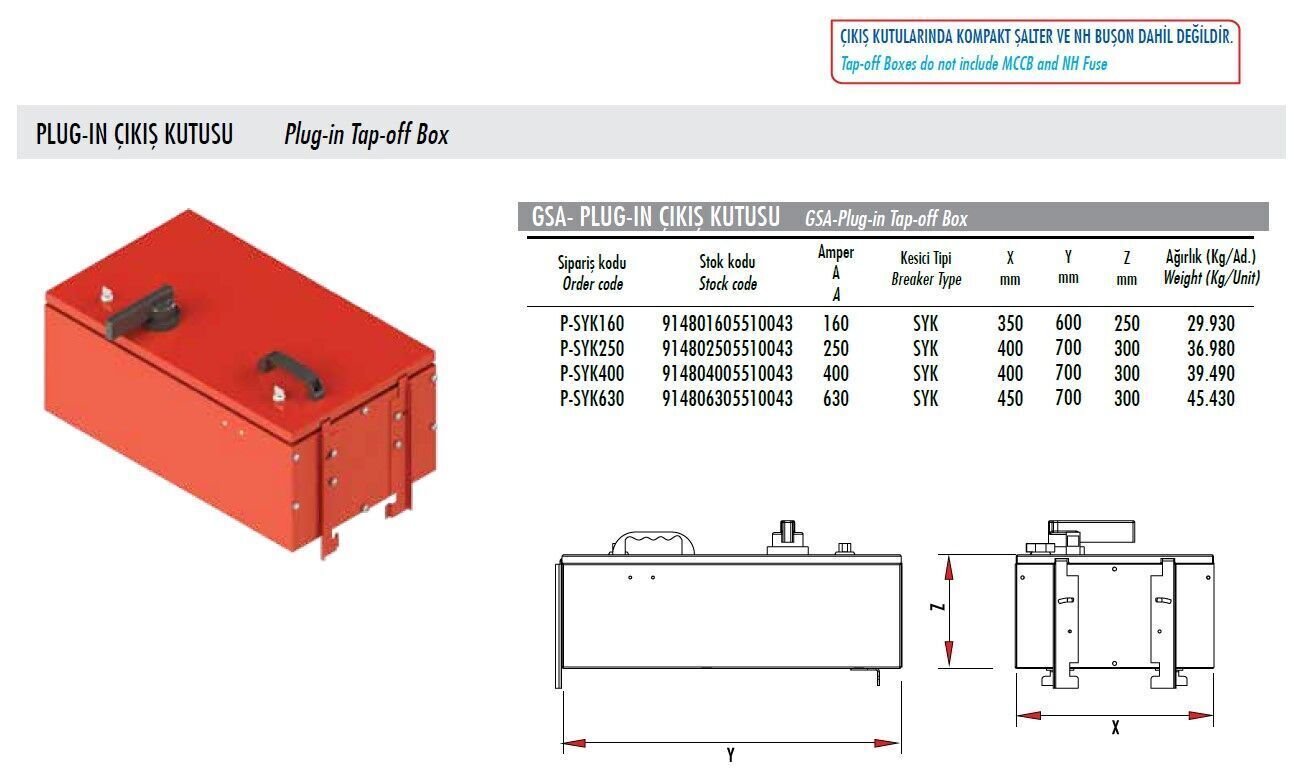 ÇIKIŞ KUTULARINDA KOMPAKT ŞALTER VE NH BUŞON DAHİL DEĞİLDİR.
Tap-off Boxes do not include MCCB and NH Fuse

PLUG-IN ÇIKIŞ KUTUSU Plug-in Tap-off Box

GSA- PLUG-IN ÇIKIŞ KUTUSU GSA-Plug-in Tap-off Box

| Sipariş kodu Order code | Stok kodu Stock code | Amper A A | Kesici Tipi Breaker Type | X mm | Y mm | Z mm | Ağırlık (Kg/Ad.) Weight (Kg/Unit) |
|---|---|---|---|---|---|---|---|
| P-SYK160 | 914801605510043 | 160 | SYK | 350 | 600 | 250 | 29.930 |
| P-SYK250 | 914802505510043 | 250 | SYK | 400 | 700 | 300 | 36.980 |
| P-SYK400 | 914804005510043 | 400 | SYK | 400 | 700 | 300 | 39.490 |
| P-SYK630 | 914806305510043 | 630 | SYK | 450 | 700 | 300 | 45.430 |

Z
Y
X